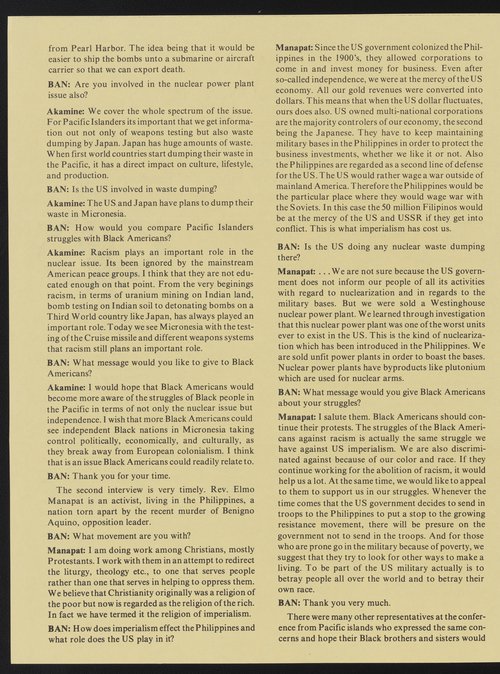 from Pearl Harbor. The idea being that it would be easier to ship the bombs unto a submarine or aircraft carrier so that we can export death.

BAN: Are you involved in the nuclear power plant issue also?

Akamine: We cover the whole spectrum of the issue. For Pacific Islanders its important that we get information out not only of weapons testing but also waste dumping by Japan. Japan has huge amounts of waste. When first world countries start dumping their waste in the Pacific, it has a direct impact on culture, lifestyle, and production.

BAN: Is the US involved in waste dumping?

Akamine: The US and Japan have plans to dump their waste in Micronesia.

BAN: How would you compare Pacific Islanders struggles with Black Americans?

Akamine: Racism plays an important role in the nuclear issue. Its been ignored by the mainstream American peace groups. I think that they are not educated enough on that point. From the very beginings racism, in terms of uranium mining on Indian land, bomb testing on Indian soil to detonating bombs on a Third World country like Japan, has always played an important role. Today we see Micronesia with the testing of the Cruise missile and different weapons systems that racism still plans an important role.

BAN: What message would you like to give to Black Americans?

Akamine: I would hope that Black Americans would become more aware of the struggles of Black people in the Pacific in terms of not only the nuclear issue but independence. I wish that more Black Americans could see independent Black nations in Micronesia taking control politically, economically, and culturally, as they break away from European colonialism. I think that is an issue Black Americans could readily relate to.

BAN: Thank you for your time.

The second interview is very timely. Rev. Elmo Manapat is an activist, living in the Philippines, a nation torn apart by the recent murder of Benigno Aquino, opposition leader.

BAN: What movement are you with?

Manapat: I am doing work among Christians, mostly Protestants. I work with them in an attempt to redirect the liturgy, theology etc., to one that serves people rather than one that serves in helping to oppress them. We believe that Christianity originally was a religion of the poor but now is regarded as the religion of the rich. In fact we have termed it the religion of imperialism.

BAN: How does imperialism effect the Philippines and what role does the US play in it?

Manapat: Since the US government colonized the Philippines in the 1900's, they allowed corporations to come in and invest money for business. Even after so-called independence, we were at the mercy of the US economy. All our gold revenues were converted into dollars. This means that when the US dollar fluctuates, ours does also. US owned multi-national corporations are the majority controlers of our economy, the second being the Japanese. They have to keep maintaining military bases in the Philippines in order to protect the business investments, whether we like it or not. Also the Philippines are regarded as a second line of defense for the US. The US would rather wage a war outside of mainland America. Therefore the Philippines would be the particular place where they would wage war with the Soviets. In this case the 50 million Filipinos would be at the mercy of the US and USSR if they get into conflict. This is what imperialism has cost us.

BAN: Is the US doing any nuclear waste dumping there?

Manapat: . . . We are not sure because the US government does not inform our people of all its activities with regard to nuclearization and in regards to the military bases. But we were sold a Westinghouse nuclear power plant. We learned through investigation that this nuclear power plant was one of the worst units ever to exist in the US. This is the kind of nuclearization which has been introduced in the Philippines. We are sold unfit power plants in order to boast the bases. Nuclear power plants have byproducts like plutonium which are used for nuclear arms.

BAN: What message would you give Black Americans about your struggles?

Manapat: I salute them. Black Americans should continue their protests. The struggles of the Black Americans against racism is actually the same struggle we have against US imperialism. We are also discriminated against because of our color and race. If they continue working for the abolition of racism, it would help us a lot. At the same time, we would like to appeal to them to support us in our struggles. Whenever the time comes that the US government decides to send in troops to the Philippines to put a stop to the growing resistance movement, there will be presure on the government not to send in the troops. And for those who are prone go in the military because of poverty, we suggest that they try to look for other ways to make a living. To be part of the US military actually is to betray people all over the world and to betray their own race.

BAN: Thank you very much.

There were many other representatives at the conference from Pacific islands who expressed the same concerns and hope their Black brothers and sisters would